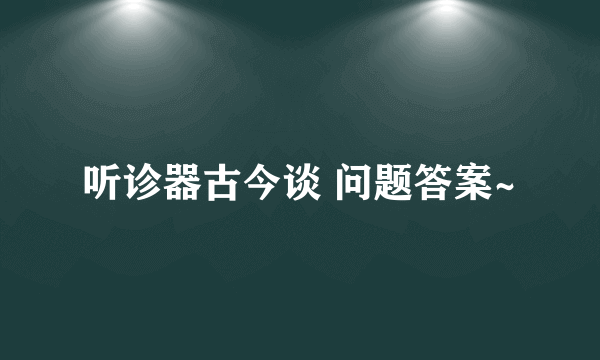 听诊器古今谈 问题答案~